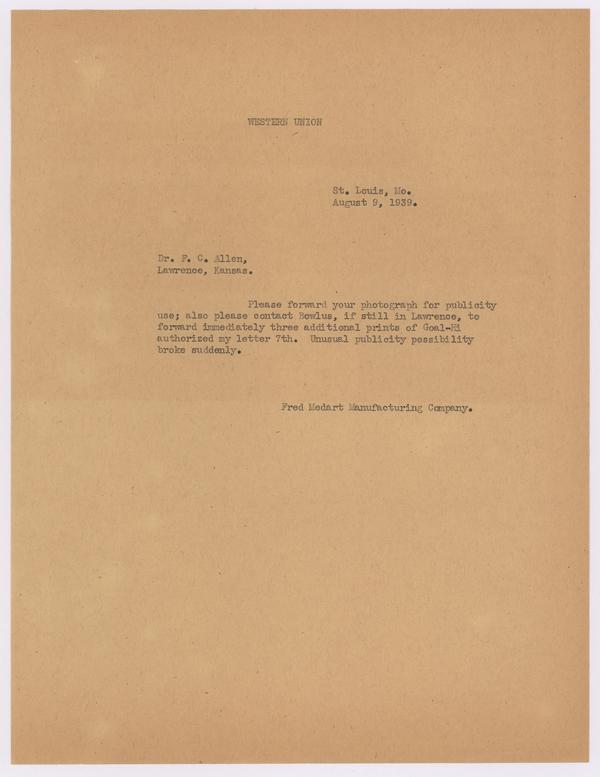 WESTERN UNION

St. Louis, Mo.
August 9, 1939.

Dr. F. C. Allen,
Lawrence, Kansas.

Please forward your photograph for publicity use; also please contact Bowlus, if still in Lawrence, to forward immediately three additional prints of Goal-Hi authorized my letter 7th. Unusual publicity possibility broke suddenly.

Fred Medart Manufacturing Company.